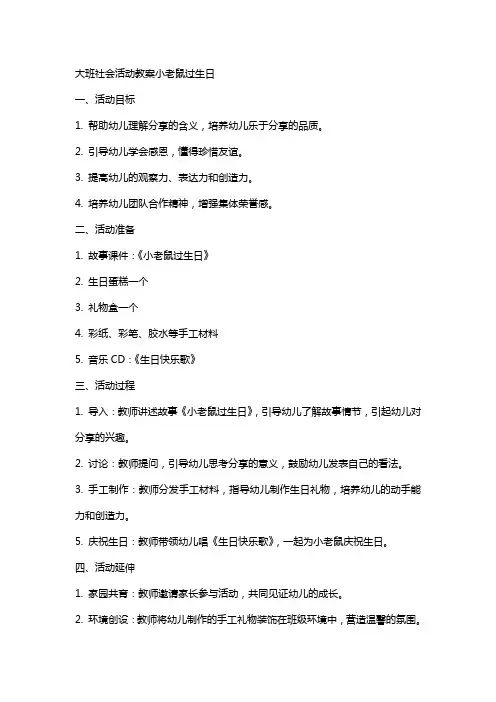 大班社会活动教案小老鼠过生日

一、活动目标

1. 帮助幼儿理解分享的含义，培养幼儿乐于分享的品质。

2. 引导幼儿学会感恩，懂得珍惜友谊。

3. 提高幼儿的观察力、表达力和创造力。

4. 培养幼儿团队合作精神，增强集体荣誉感。

二、活动准备

1. 故事课件：《小老鼠过生日》

2. 生日蛋糕一个

3. 礼物盒一个

4. 彩纸、彩笔、胶水等手工材料

5. 音乐 CD：《生日快乐歌》

三、活动过程

1. 导入：教师讲述故事《小老鼠过生日》，引导幼儿了解故事情节，引起幼儿对分享的兴趣。

2. 讨论：教师提问，引导幼儿思考分享的意义，鼓励幼儿发表自己的看法。

3. 手工制作：教师分发手工材料，指导幼儿制作生日礼物，培养幼儿的动手能力和创造力。

5. 庆祝生日：教师带领幼儿唱《生日快乐歌》，一起为小老鼠庆祝生日。

四、活动延伸

1. 家园共育：教师邀请家长参与活动，共同见证幼儿的成长。

2. 环境创设：教师将幼儿制作的手工礼物装饰在班级环境中，营造温馨的氛围。